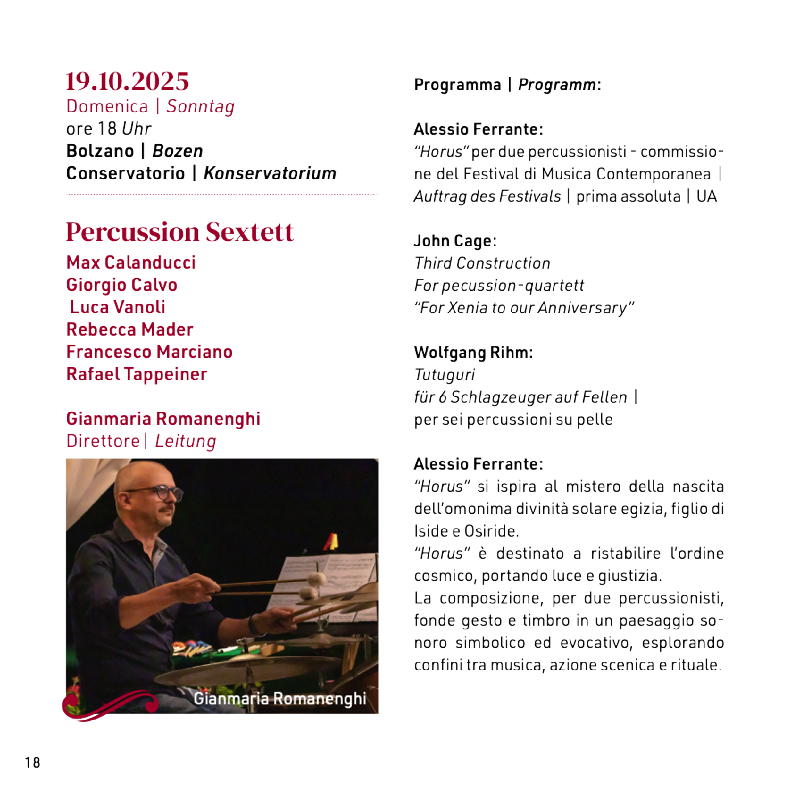 19.10.2025
Domenica | Sonntag
ore 18 Uhr
Bolzano | Bozen
Conservatorio | Konservatorium

Percussion Sextett
Max Calanducci
Giorgio Calvo
Luca Vanoli
Rebecca Mader
Francesco Marciano
Rafael Tappeiner

Gianmaria Romanenghi
Direttore | Leitung

Gianmaria Romanenghi

Programma | Programm:

Alessio Ferrante:
"Horus" per due percussionisti - commissione del Festival di Musica Contemporanea | Auftrag des Festivals | prima assoluta | UA

John Cage:
Third Construction
For pecussion-quartett
"For Xenia to our Anniversary"

Wolfgang Rihm:
Tutuguri
für 6 Schlagzeuger auf Fellen |
per sei percussioni su pelle

Alessio Ferrante:
"Horus" si ispira al mistero della nascita dell'omonima divinità solare egizia, figlio di Iside e Osiride.
"Horus" è destinato a ristabilire l'ordine cosmico, portando luce e giustizia.
La composizione, per due percussionisti, fonde gesto e timbro in un paesaggio sonoro simbolico ed evocativo, esplorando confini tra musica, azione scenica e rituale.

18